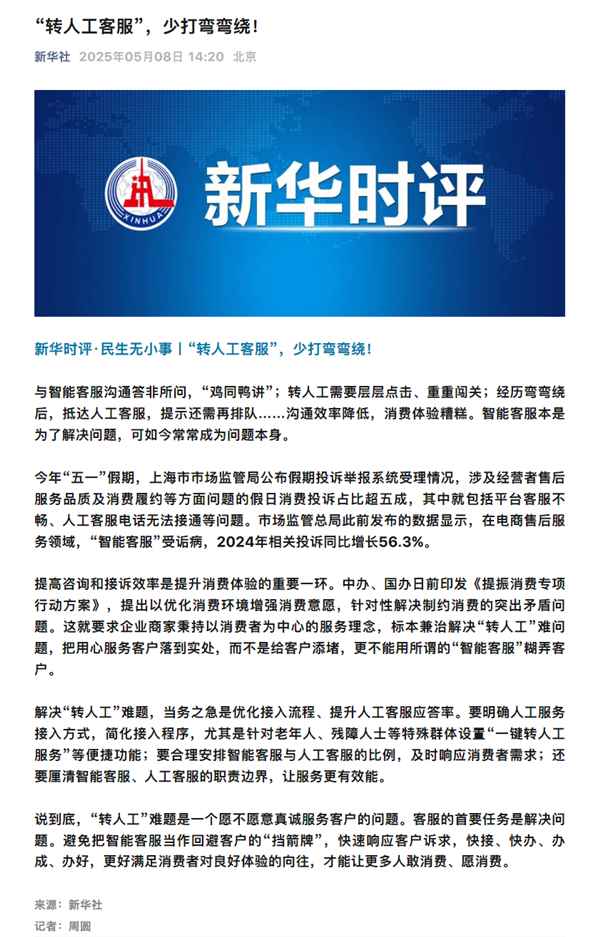 “转人工客服”，少打弯弯绕！

新华社 2025年05月08日 14:20 北京

XINHUA

新华时评

新华时评·民生无小事丨“转人工客服”，少打弯弯绕！

与智能客服沟通答非所问，“鸡同鸭讲”；转人工需要层层点击、重重闯关；经历弯弯绕后，抵达人工客服，提示还需再排队……沟通效率降低，消费体验糟糕。智能客服本是为了解决问题，可如今常常成为问题本身。

今年“五一”假期，上海市市场监管局公布假期投诉举报系统受理情况，涉及经营者售后服务品质及消费履约等方面问题的假日消费投诉占比超五成，其中就包括平台客服不畅、人工客服电话无法接通等问题。市场监管总局此前发布的数据显示，在电商售后服务领域，“智能客服”受诟病，2024年相关投诉同比增长56.3%。

提高咨询和接诉效率是提升消费体验的重要一环。中办、国办日前印发《提振消费专项行动方案》，提出以优化消费环境增强消费意愿，针对性解决制约消费的突出矛盾问题。这就要求企业商家秉持以消费者为中心的服务理念，标本兼治解决“转人工”难问题，把用心服务客户落到实处，而不是给客户添堵，更不能用所谓的“智能客服”糊弄客户。

解决“转人工”难题，当务之急是优化接入流程、提升人工客服应答率。要明确人工服务接入方式，简化接入程序，尤其是针对老年人、残障人士等特殊群体设置“一键转人工服务”等便捷功能；要合理安排智能客服与人工客服的比例，及时响应消费者需求；还要厘清智能客服、人工客服的职责边界，让服务更有效能。

说到底，“转人工”难题是一个愿不愿意真诚服务客户的问题。客服的首要任务是解决问题。避免把智能客服当作回避客户的“挡箭牌”，快速响应客户诉求，快接、快办、办成、办好，更好满足消费者对良好体验的向往，才能让更多人敢消费、愿消费。

来源：新华社
记者：周圆